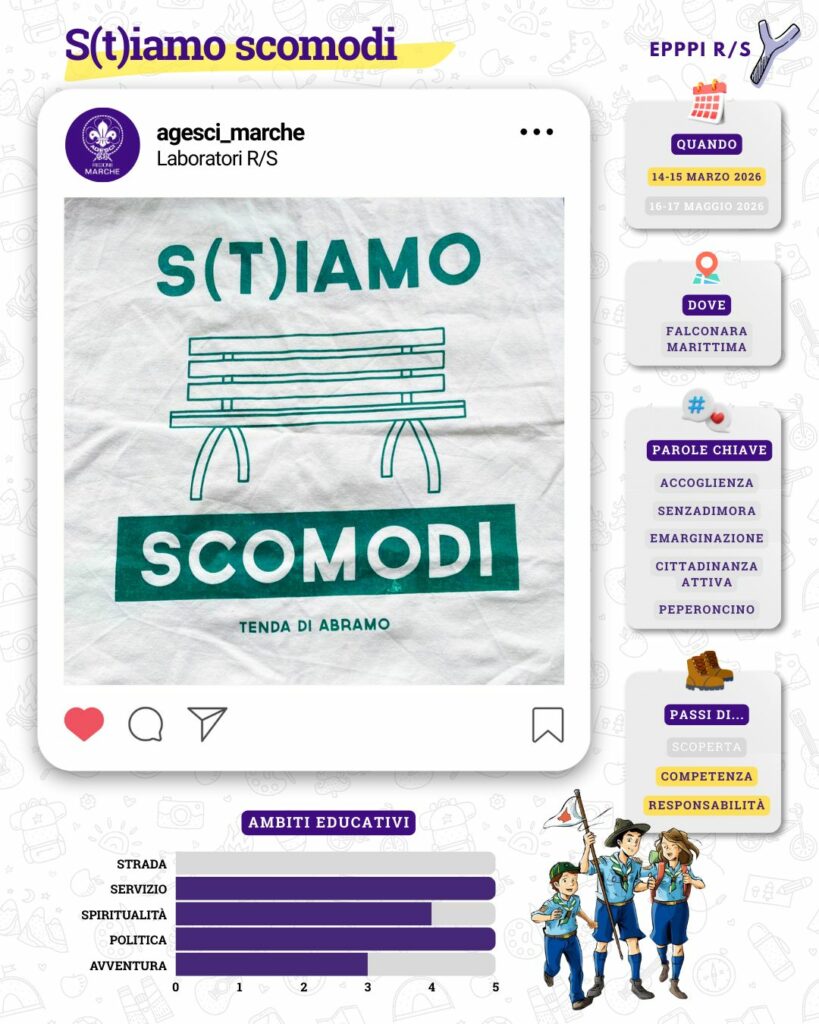 S(t)iamo scomodi

EPPPI R/S

agesci_marche
Laboratori R/S

S(T)IAMO

SCOMODI

TENDA DI ABRAMO

QUANDO

14-15 MARZO 2026

16-17 MAGGIO 2026

DOVE

FALCONARA MARITTIMA

PAROLE CHIAVE

ACCOGLIENZA

SENZADIMORA

EMARGINAZIONE

CITTADINANZA ATTIVA

PEPERONCINO

PASSI DI...

SCOPERTA

COMPETENZA

RESPONSABILITÀ

AMBITI EDUCATIVI

STRADA
SERVIZIO
SPIRITUALITÀ
POLITICA
AVVENTURA

0 1 2 3 4 5